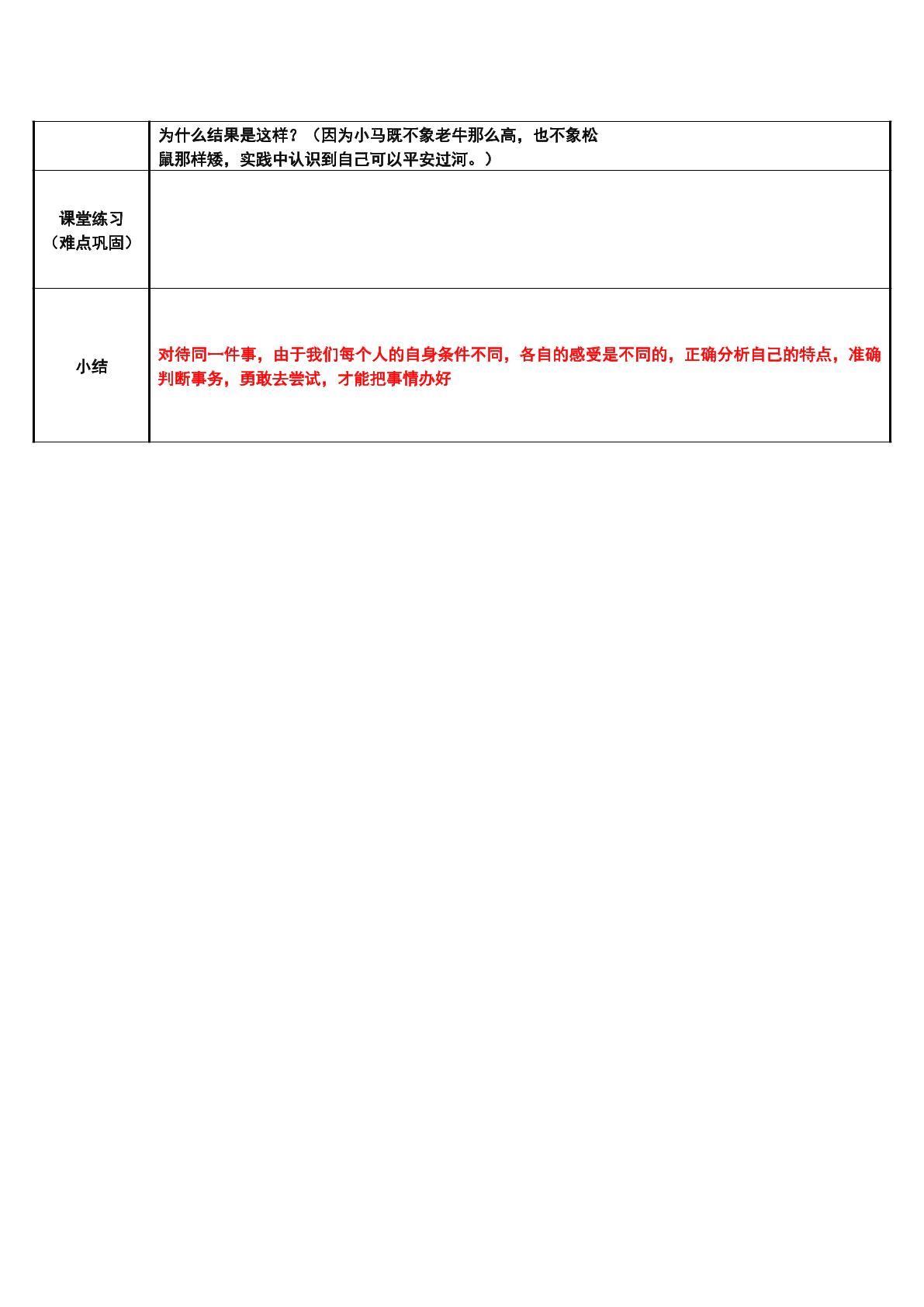 |  | 为什么结果是这样？（因为小马既不象老牛那么高，也不象松鼠那样矮，实践中认识到自己可以平安过河。） |
|---|---|
| 课堂练习（难点巩固） |  |
| 小结 | 对待同一件事，由于我们每个人的自身条件不同，各自的感受是不同的，正确分析自己的特点，准确判断事务，勇敢去尝试，才能把事情办好 |